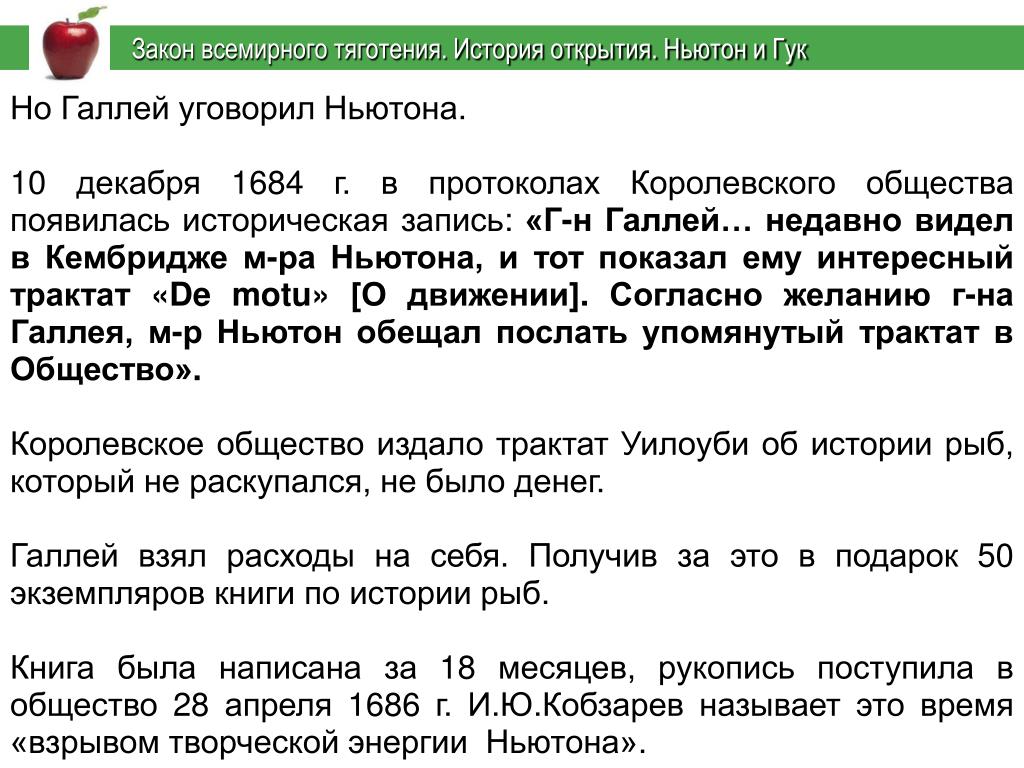 Закон всемирного тяготения. История открытия. Ньютон и Гук

Но Галлей уговорил Ньютона.

10 декабря 1684 г. в протоколах Королевского общества появилась историческая запись: «Г-н Галлей… недавно видел в Кембридже м-ра Ньютона, и тот показал ему интересный трактат «De motu» [О движении]. Согласно желанию г-на Галлея, м-р Ньютон обещал послать упомянутый трактат в Общество».

Королевское общество издало трактат Уилоуби об истории рыб, который не раскупался, не было денег.

Галлей взял расходы на себя. Получив за это в подарок 50 экземпляров книги по истории рыб.

Книга была написана за 18 месяцев, рукопись поступила в общество 28 апреля 1686 г. И.Ю.Кобзарев называет это время «взрывом творческой энергии Ньютона».